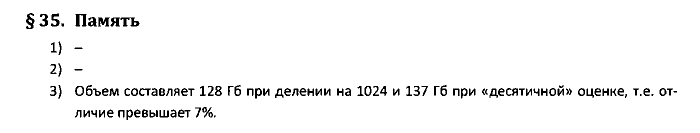 § 35. Память

1) –
2) –
3) Объем составляет 128 Гб при делении на 1024 и 137 Гб при «десятичной» оценке, т.е. отличие превышает 7%.